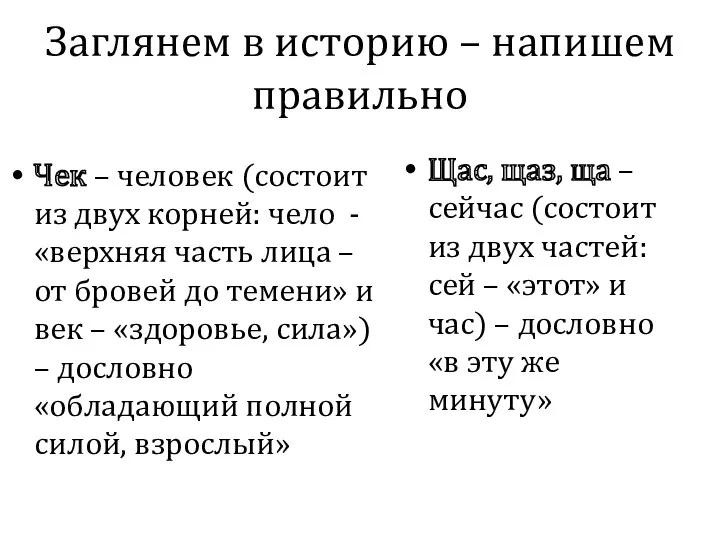 Заглянем в историю – напишем правильно

• Чек – человек (состоит из двух корней: чело - «верхняя часть лица – от бровей до темени» и век – «здоровье, сила») – дословно «обладающий полной силой, взрослый»

• Щас, щаз, ща – сейчас (состоит из двух частей: сей – «этот» и час) – дословно «в эту же минуту»